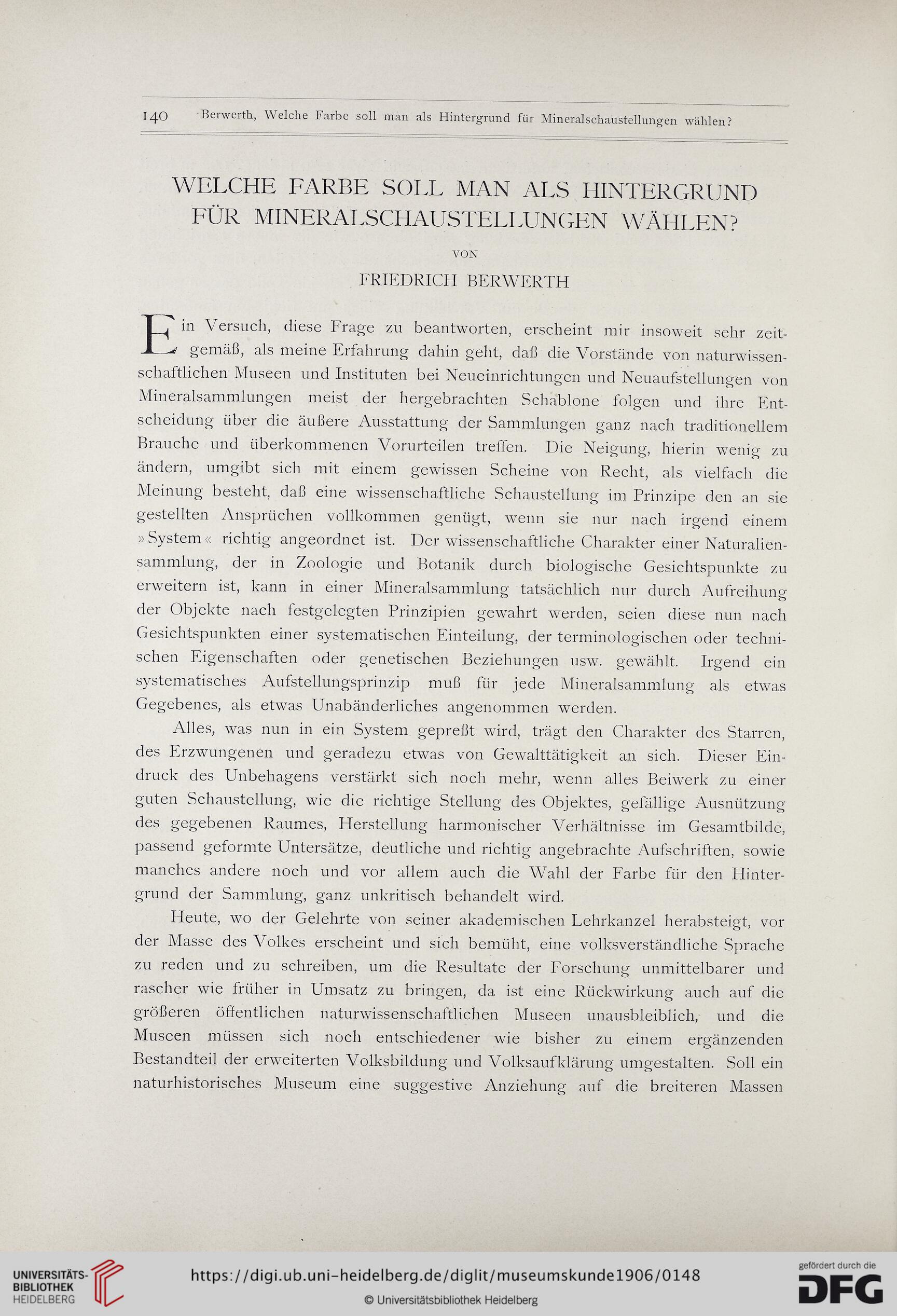 140 Berwerth, Welche Farbe soll man als Hintergrund für Mineralschaustellungen wählen?

WELCHE FARBE SOLL MAN ALS HINTERGRUND FÜR MINERALSCHAUSTELLUNGEN WÄHLEN?

VON

FRIEDRICH BERWERTH

Ein Versuch, diese Frage zu beantworten, erscheint mir insoweit sehr zeitgemäß, als meine Erfahrung dahin geht, daß die Vorstände von naturwissenschaftlichen Museen und Instituten bei Neueinrichtungen und Neuaufstellungen von Mineralsammlungen meist der hergebrachten Schablone folgen und ihre Entscheidung über die äußere Ausstattung der Sammlungen ganz nach traditionellem Brauche und überkommenen Vorurteilen treffen. Die Neigung, hierin wenig zu ändern, umgibt sich mit einem gewissen Scheine von Recht, als vielfach die Meinung besteht, daß eine wissenschaftliche Schaustellung im Prinzipe den an sie gestellten Ansprüchen vollkommen genügt, wenn sie nur nach irgend einem »System« richtig angeordnet ist. Der wissenschaftliche Charakter einer Naturaliensammlung, der in Zoologie und Botanik durch biologische Gesichtspunkte zu erweitern ist, kann in einer Mineralsammlung tatsächlich nur durch Aufreihung der Objekte nach festgelegten Prinzipien gewahrt werden, seien diese nun nach Gesichtspunkten einer systematischen Einteilung, der terminologischen oder technischen Eigenschaften oder genetischen Beziehungen usw. gewählt. Irgend ein systematisches Aufstellungsprinzip muß für jede Mineralsammlung als etwas Gegebenes, als etwas Unabänderliches angenommen werden.

Alles, was nun in ein System gepreßt wird, trägt den Charakter des Starren, des Erzwungenen und geradezu etwas von Gewalttätigkeit an sich. Dieser Eindruck des Unbehagens verstärkt sich noch mehr, wenn alles Beiwerk zu einer guten Schaustellung, wie die richtige Stellung des Objektes, gefällige Ausnützung des gegebenen Raumes, Herstellung harmonischer Verhältnisse im Gesamtbilde, passend geformte Untersätze, deutliche und richtig angebrachte Aufschriften, sowie manches andere noch und vor allem auch die Wahl der Farbe für den Hintergrund der Sammlung, ganz unkritisch behandelt wird.

Heute, wo der Gelehrte von seiner akademischen Lehrkanzel herabsteigt, vor der Masse des Volkes erscheint und sich bemüht, eine volksverständliche Sprache zu reden und zu schreiben, um die Resultate der Forschung unmittelbarer und rascher wie früher in Umsatz zu bringen, da ist eine Rückwirkung auch auf die größeren öffentlichen naturwissenschaftlichen Museen unausbleiblich, und die Museen müssen sich noch entschiedener wie bisher zu einem ergänzenden Bestandteil der erweiterten Volksbildung und Volksaufklärung umgestalten. Soll ein naturhistorisches Museum eine suggestive Anziehung auf die breiteren Massen

UNIVERSITÄTS-BIBLIOTHEK HEIDELBERG
https://digi.ub.uni-heidelberg.de/diglit/museumskunde1906/0148
© Universitätsbibliothek Heidelberg
gefördert durch die DFG